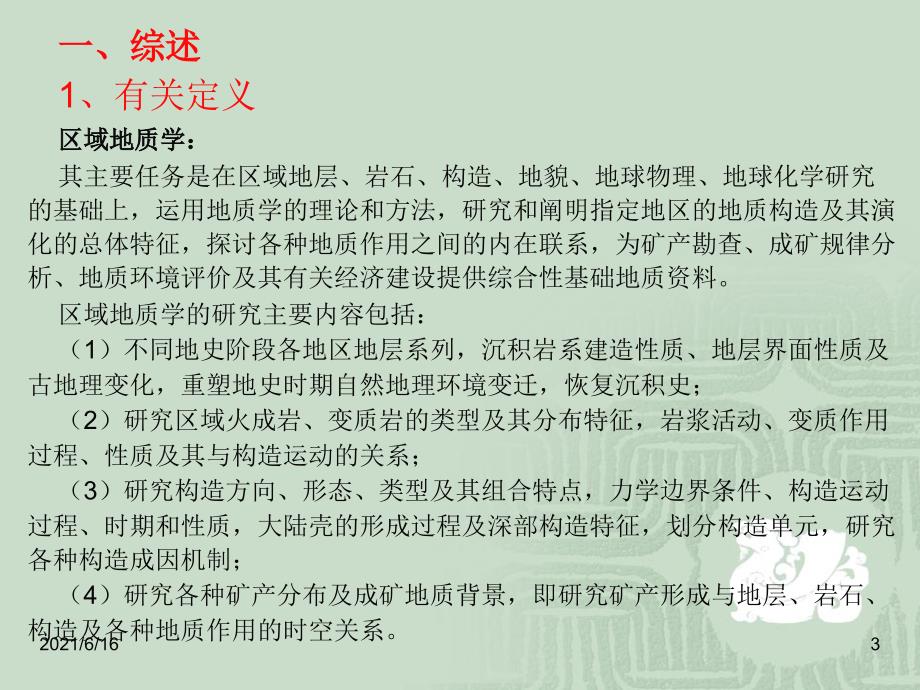 一、综述

1、有关定义

区域地质学：

其主要任务是在区域地层、岩石、构造、地貌、地球物理、地球化学研究的基础上，运用地质学的理论和方法，研究和阐明指定地区的地质构造及其演化的总体特征，探讨各种地质作用之间的内在联系，为矿产勘查、成矿规律分析、地质环境评价及其有关经济建设提供综合性基础地质资料。

区域地质学的研究主要内容包括：

（1）不同地史阶段各地区地层系列，沉积岩系建造性质、地层界面性质及古地理变化，重塑地史时期自然地理环境变迁，恢复沉积史；

（2）研究区域火成岩、变质岩的类型及其分布特征，岩浆活动、变质作用过程、性质及其与构造运动的关系；

（3）研究构造方向、形态、类型及其组合特点，力学边界条件、构造运动过程、时期和性质，大陆壳的形成过程及深部构造特征，划分构造单元，研究各种构造成因机制；

（4）研究各种矿产分布及成矿地质背景，即研究矿产形成与地层、岩石、构造及各种地质作用的时空关系。

2021/6/16

3